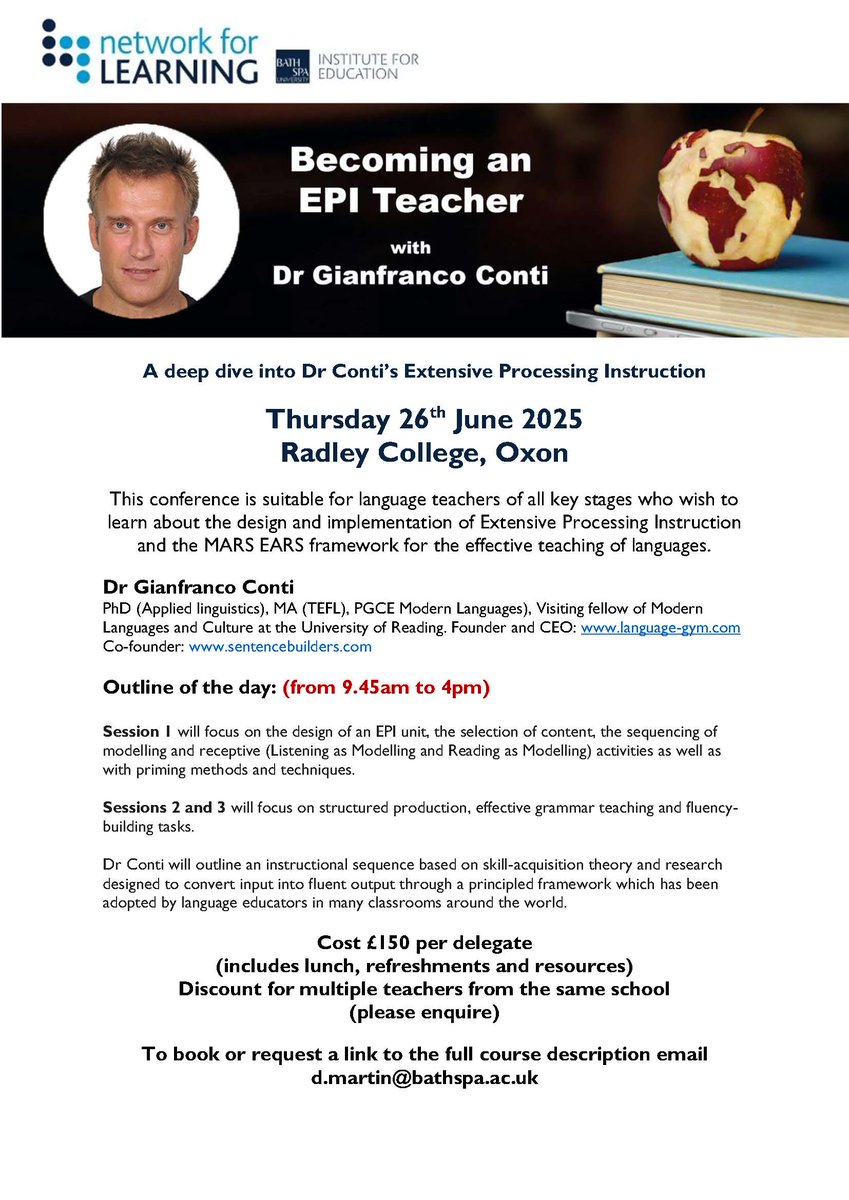 network for LEARNING

BATH SPA UNIVERSITY INSTITUTE FOR EDUCATION

Becoming an EPI Teacher

with

Dr Gianfranco Conti

A deep dive into Dr Conti's Extensive Processing Instruction

Thursday 26$^{th}$ June 2025
Radley College, Oxon

This conference is suitable for language teachers of all key stages who wish to learn about the design and implementation of Extensive Processing Instruction and the MARS EARS framework for the effective teaching of languages.

Dr Gianfranco Conti
PhD (Applied linguistics), MA (TEFL), PGCE Modern Languages), Visiting fellow of Modern Languages and Culture at the University of Reading. Founder and CEO: www.language-gym.com
Co-founder: www.sentencebuilders.com

Outline of the day: (from 9.45am to 4pm)

Session 1 will focus on the design of an EPI unit, the selection of content, the sequencing of modelling and receptive (Listening as Modelling and Reading as Modelling) activities as well as with priming methods and techniques.

Sessions 2 and 3 will focus on structured production, effective grammar teaching and fluency-building tasks.

Dr Conti will outline an instructional sequence based on skill-acquisition theory and research designed to convert input into fluent output through a principled framework which has been adopted by language educators in many classrooms around the world.

Cost £150 per delegate
(includes lunch, refreshments and resources)
Discount for multiple teachers from the same school
(please enquire)

To book or request a link to the full course description email
d.martin@bathspa.ac.uk